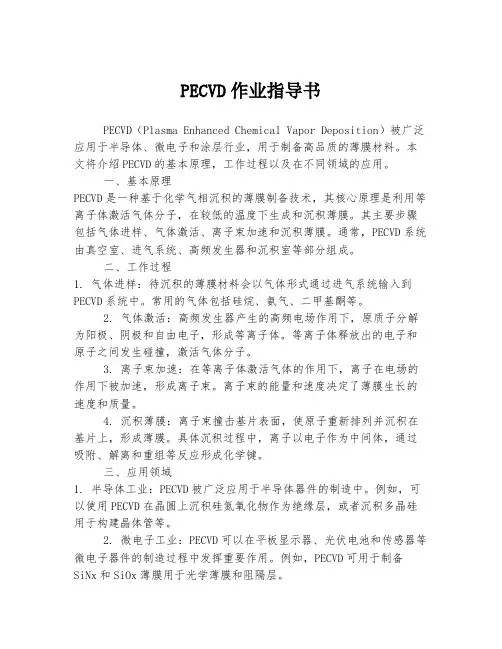 PECVD 作业指导书

PECVD（Plasma Enhanced Chemical Vapor Deposition）被广泛应用于半导体、微电子和涂层行业，用于制备高品质的薄膜材料。本文将介绍PECVD的基本原理，工作过程以及在不同领域的应用。

一、基本原理

PECVD是一种基于化学气相沉积的薄膜制备技术，其核心原理是利用等离子体激活气体分子，在较低的温度下生成和沉积薄膜。其主要步骤包括气体进样、气体激活、离子束加速和沉积薄膜。通常，PECVD系统由真空室、进气系统、高频发生器和沉积室等部分组成。

二、工作过程

1. 气体进样：待沉积的薄膜材料会以气体形式通过进气系统输入到PECVD系统中。常用的气体包括硅烷、氨气、二甲基酮等。

2. 气体激活：高频发生器产生的高频电场作用下，原质子分解为阳极、阴极和自由电子，形成等离子体。等离子体释放出的电子和原子之间发生碰撞，激活气体分子。

3. 离子束加速：在等离子体激活气体的作用下，离子在电场的作用下被加速，形成离子束。离子束的能量和速度决定了薄膜生长的速度和质量。

4. 沉积薄膜：离子束撞击基片表面，使原子重新排列并沉积在基片上，形成薄膜。具体沉积过程中，离子以电子作为中间体，通过吸附、解离和重组等反应形成化学键。

三、应用领域

1. 半导体工业：PECVD被广泛应用于半导体器件的制造中。例如，可以使用PECVD在晶圆上沉积硅氮氧化物作为绝缘层，或者沉积多晶硅用于构建晶体管等。

2. 微电子工业：PECVD可以在平板显示器、光伏电池和传感器等微电子器件的制造过程中发挥重要作用。例如，PECVD可用于制备SiNx和SiOx薄膜用于光学薄膜和阻隔层。